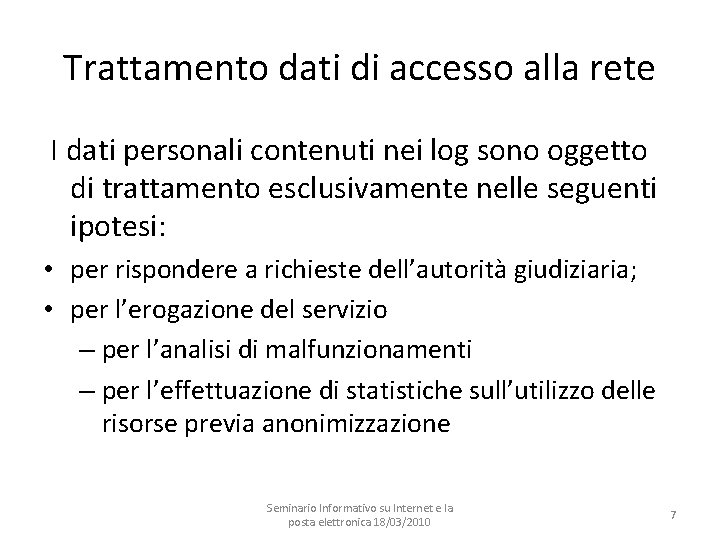 Trattamento dati di accesso alla rete

I dati personali contenuti nei log sono oggetto di trattamento esclusivamente nelle seguenti ipotesi:

• per rispondere a richieste dell'autorità giudiziaria;
• per l'erogazione del servizio
– per l'analisi di malfunzionamenti
– per l'effettuazione di statistiche sull'utilizzo delle risorse previa anonimizzazione

Seminario Informativo su Internet e la posta elettronica 18/03/2010

7